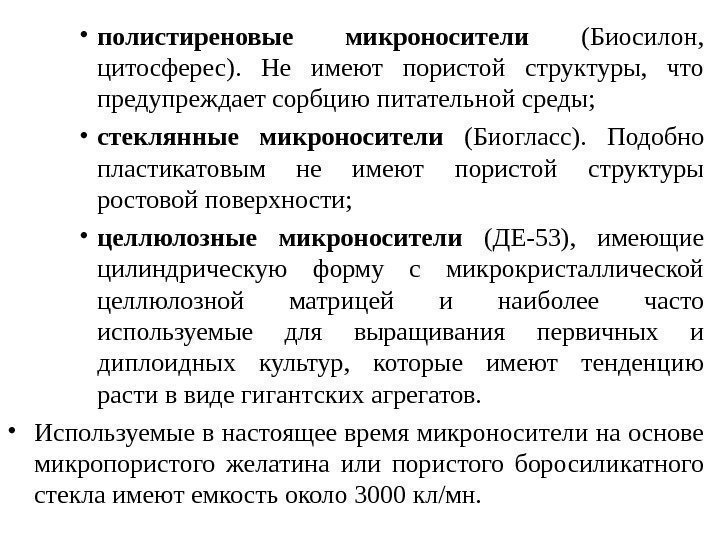 • полистиреновые микроносители (Биосилон, цитосферес). Не имеют пористой структуры, что предупреждает сорбцию питательной среды;

• стеклянные микроносители (Биогласс). Подобно пластикатовым не имеют пористой структуры ростовой поверхности;

• целлюлозные микроносители (ДЕ-53), имеющие цилиндрическую форму с микрокристаллической целлюлозной матрицей и наиболее часто используемые для выращивания первичных и диплоидных культур, которые имеют тенденцию расти в виде гигантских агрегатов.

• Используемые в настоящее время микроносители на основе микропористого желатина или пористого боросиликатного стекла имеют емкость около 3000 кл/мн.